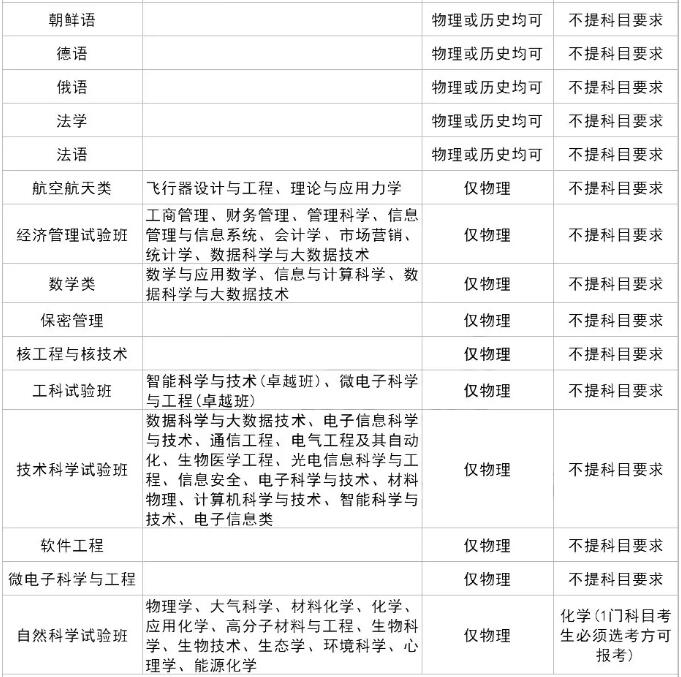 | | | | |
|---|---|---|---|
| 朝鲜语 | | 物理或历史均可 | 不提科目要求 |
| 德语 | | 物理或历史均可 | 不提科目要求 |
| 俄语 | | 物理或历史均可 | 不提科目要求 |
| 法学 | | 物理或历史均可 | 不提科目要求 |
| 法语 | | 物理或历史均可 | 不提科目要求 |
| 航空航天类 | 飞行器设计与工程、理论与应用力学 | 仅物理 | 不提科目要求 |
| 经济管理试验班 | 工商管理、财务管理、管理科学、信息管理与信息系统、会计学、市场营销、统计学、数据科学与大数据技术 | 仅物理 | 不提科目要求 |
| 数学类 | 数学与应用数学、信息与计算科学、数据科学与大数据技术 | 仅物理 | 不提科目要求 |
| 保密管理 | | 仅物理 | 不提科目要求 |
| 核工程与核技术 | | 仅物理 | 不提科目要求 |
| 工科试验班 | 智能科学与技术(卓越班)、微电子科学与工程(卓越班) | 仅物理 | 不提科目要求 |
| 技术科学试验班 | 数据科学与大数据技术、电子信息科学与技术、通信工程、电气工程及其自动化、生物医学工程、光电信息科学与工程、信息安全、电子科学与技术、材料物理、计算机科学与技术、智能科学与技术、电子信息类 | 仅物理 | 不提科目要求 |
| 软件工程 | | 仅物理 | 不提科目要求 |
| 微电子科学与工程 | | 仅物理 | 不提科目要求 |
| 自然科学试验班 | 物理学、大气科学、材料化学、化学、应用化学、高分子材料与工程、生物科学、生物技术、生态学、环境科学、心理学、能源化学 | 仅物理 | 化学(1门科目考生必须选考方可报考) |